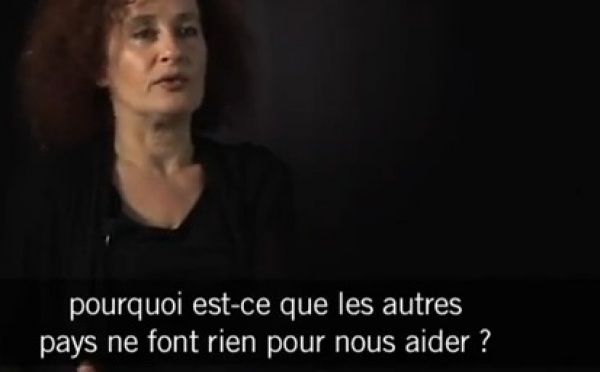 pourquoi est-ce que les autres
pays ne font rien pour nous aider ?